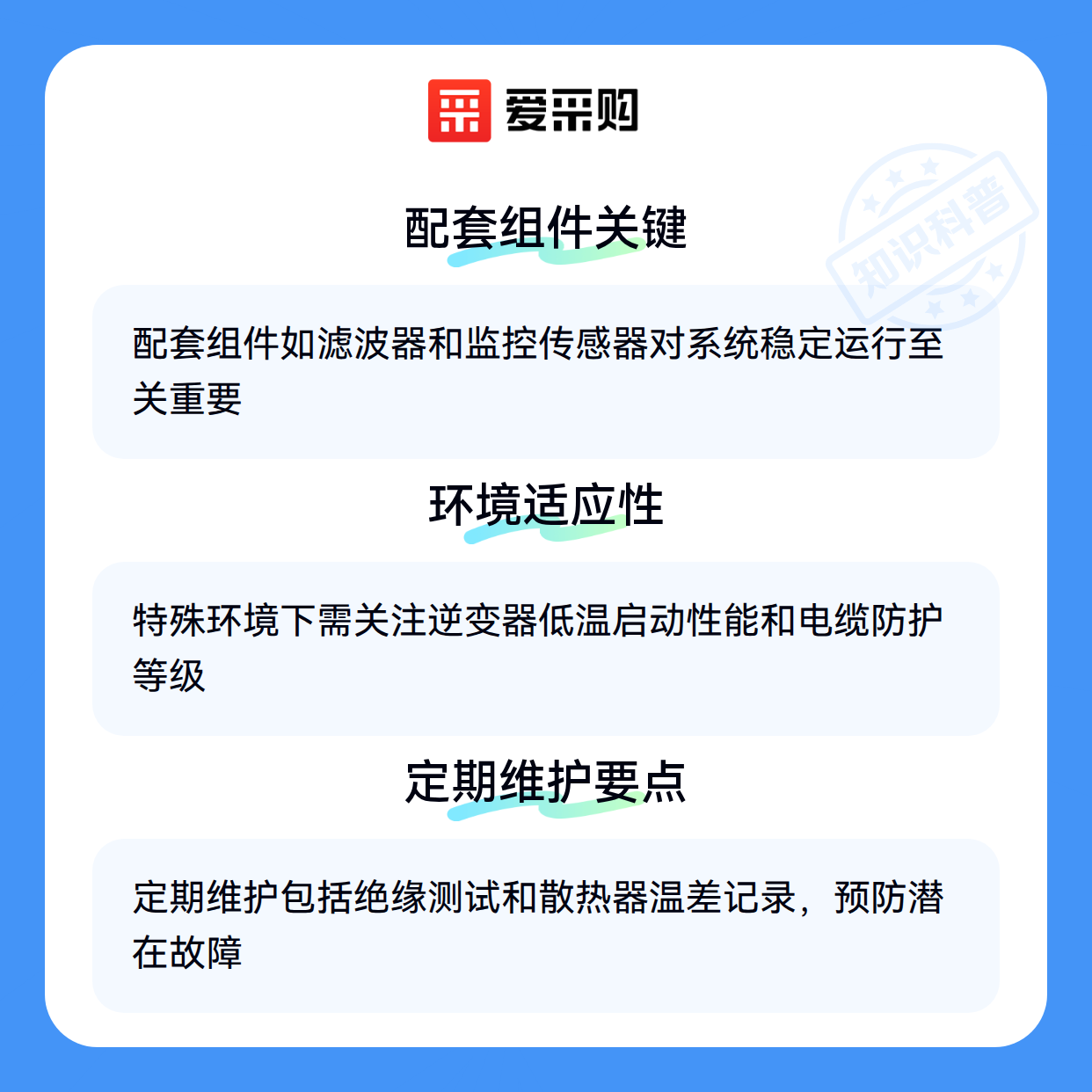 爱采购

配套组件关键

配套组件如滤波器和监控传感器对系统稳定运行至关重要

环境适应性

特殊环境下需关注逆变器低温启动性能和电缆防护等级

定期维护要点

定期维护包括绝缘测试和散热器温差记录，预防潜在故障

知识科普